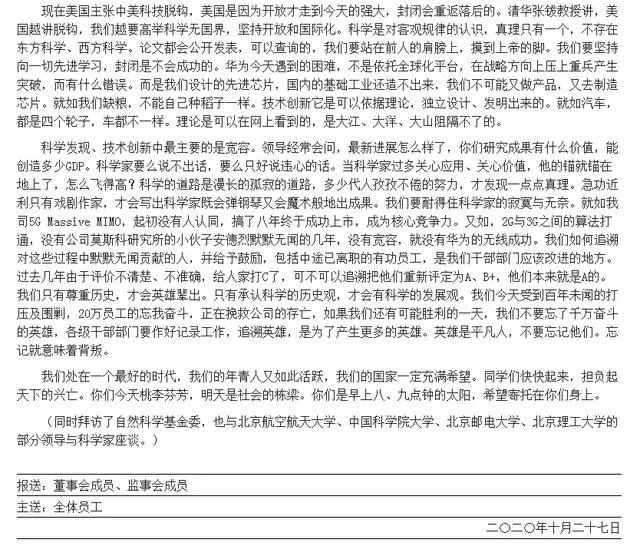 现在美国主张中美科技脱钩，美国是因为开放才走到今天的强大，封闭会重返落后的。清华张钹教授讲，美国越讲脱钩，我们越要高举科学无国界，坚持开放和国际化。科学是对客观规律的认识，真理只有一个，不存在东方科学、西方科学。论文都会公开发表，可以查询的，我们要站在前人的肩膀上，摸到上帝的脚。我们要坚持向一切先进学习，封闭是不会成功的。华为今天遇到的困难，不是依托全球化平台，在战略方向上压上重兵产生突破，而有什么错误。而是我们设计的先进芯片，国内的基础工业还造不出来，我们不可能又做产品，又去制造芯片。就如我们缺粮，不能自己种稻子一样。技术创新它是可以依据理论，独立设计、发明出来的。就如汽车，都是四个轮子，车都不一样。理论是可以在网上看到的，是大江、大洋、大山阻隔不了的。

科学发现、技术创新中最主要的是宽容。领导经常会问，最新进展怎么样了，你们研究成果有什么价值，能创造多少GDP。科学家要么说不出话，要么只好说违心的话。当科学家过多关心应用、关心价值，他的锚就锚在地上了，怎么飞得高？科学的道路是漫长的孤寂的道路，多少代人孜孜不倦的努力，才发现一点点真理。急功近利只有戏剧作家，才会写出科学家既会弹钢琴又会魔术般地出成果。我们要耐得住科学家的寂寞与无奈。就如我司5G Massive MIMO，起初没有人认同，搞了八年终于成功上市，成为核心竞争力。又如，2G与3G之间的算法打通，没有公司莫斯科研究所的小伙子安德烈默默无闻的几年，没有宽容，就没有华为的无线成功。我们如何追溯对这些过程中默默无闻贡献的人，并给予鼓励，包括中途已离职的有功员工，是我们干部部门应该改进的地方。过去几年由于评价不清楚、不准确，给人家打C了，可不可以追溯把他们重新评定为A、B+，他们本来就是A的。我们只有尊重历史，才会英雄辈出。只有承认科学的历史观，才会有科学的发展观。我们今天受到百年未闻的打压及围剿，20万员工的忘我奋斗，正在挽救公司的存亡，如果我们还有可能胜利的一天，我们不要忘了千万奋斗的英雄，各级干部部门要作好记录工作，追溯英雄，是为了产生更多的英雄。英雄是平凡人，不要忘记他们。忘记就意味着背叛。

我们处在一个最好的时代，我们的年青人又如此活跃，我们的国家一定充满希望。同学们快快起来，担负起天下的兴亡。你们今天桃李芬芳，明天是社会的栋梁。你们是早上八、九点钟的太阳，希望寄托在你们身上。

（同时拜访了自然科学基金委，也与北京航空航天大学、中国科学院大学、北京邮电大学、北京理工大学的部分领导与科学家座谈。）

报送：董事会成员、监事会成员

主送：全体员工

二〇二〇年十月二十七日